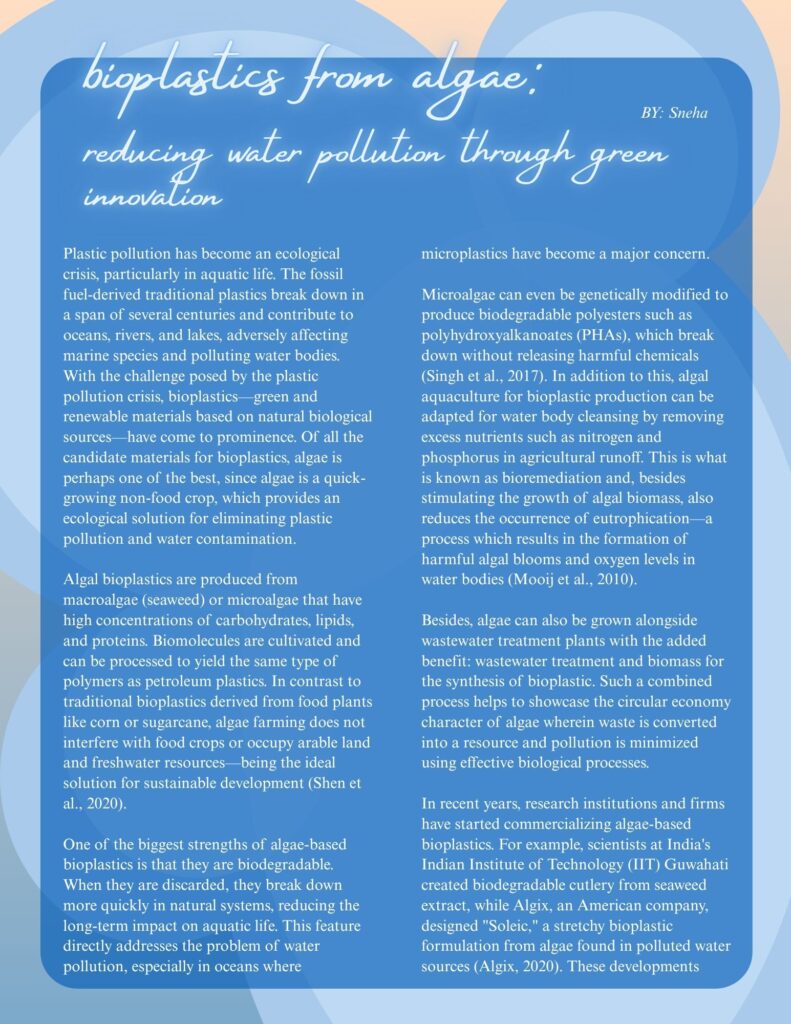 bioplastics from algae:

BY: Sneha

reducing water pollution through green innovation

Plastic pollution has become an ecological crisis, particularly in aquatic life. The fossil fuel-derived traditional plastics break down in a span of several centuries and contribute to oceans, rivers, and lakes, adversely affecting marine species and polluting water bodies. With the challenge posed by the plastic pollution crisis, bioplastics—green and renewable materials based on natural biological sources—have come to prominence. Of all the candidate materials for bioplastics, algae is perhaps one of the best, since algae is a quick-growing non-food crop, which provides an ecological solution for eliminating plastic pollution and water contamination.

Algal bioplastics are produced from macroalgae (seaweed) or microalgae that have high concentrations of carbohydrates, lipids, and proteins. Biomolecules are cultivated and can be processed to yield the same type of polymers as petroleum plastics. In contrast to traditional bioplastics derived from food plants like corn or sugarcane, algae farming does not interfere with food crops or occupy arable land and freshwater resources—being the ideal solution for sustainable development (Shen et al., 2020).

One of the biggest strengths of algae-based bioplastics is that they are biodegradable. When they are discarded, they break down more quickly in natural systems, reducing the long-term impact on aquatic life. This feature directly addresses the problem of water pollution, especially in oceans where microplastics have become a major concern.

Microalgae can even be genetically modified to produce biodegradable polyesters such as polyhydroxyalkanoates (PHAs), which break down without releasing harmful chemicals (Singh et al., 2017). In addition to this, algal aquaculture for bioplastic production can be adapted for water body cleansing by removing excess nutrients such as nitrogen and phosphorus in agricultural runoff. This is what is known as bioremediation and, besides stimulating the growth of algal biomass, also reduces the occurrence of eutrophication—a process which results in the formation of harmful algal blooms and oxygen levels in water bodies (Mooij et al., 2010).

Besides, algae can also be grown alongside wastewater treatment plants with the added benefit: wastewater treatment and biomass for the synthesis of bioplastic. Such a combined process helps to showcase the circular economy character of algae wherein waste is converted into a resource and pollution is minimized using effective biological processes.

In recent years, research institutions and firms have started commercializing algae-based bioplastics. For example, scientists at India's Indian Institute of Technology (IIT) Guwahati created biodegradable cutlery from seaweed extract, while Algix, an American company, designed "Soleic," a stretchy bioplastic formulation from algae found in polluted water sources (Algix, 2020). These developments